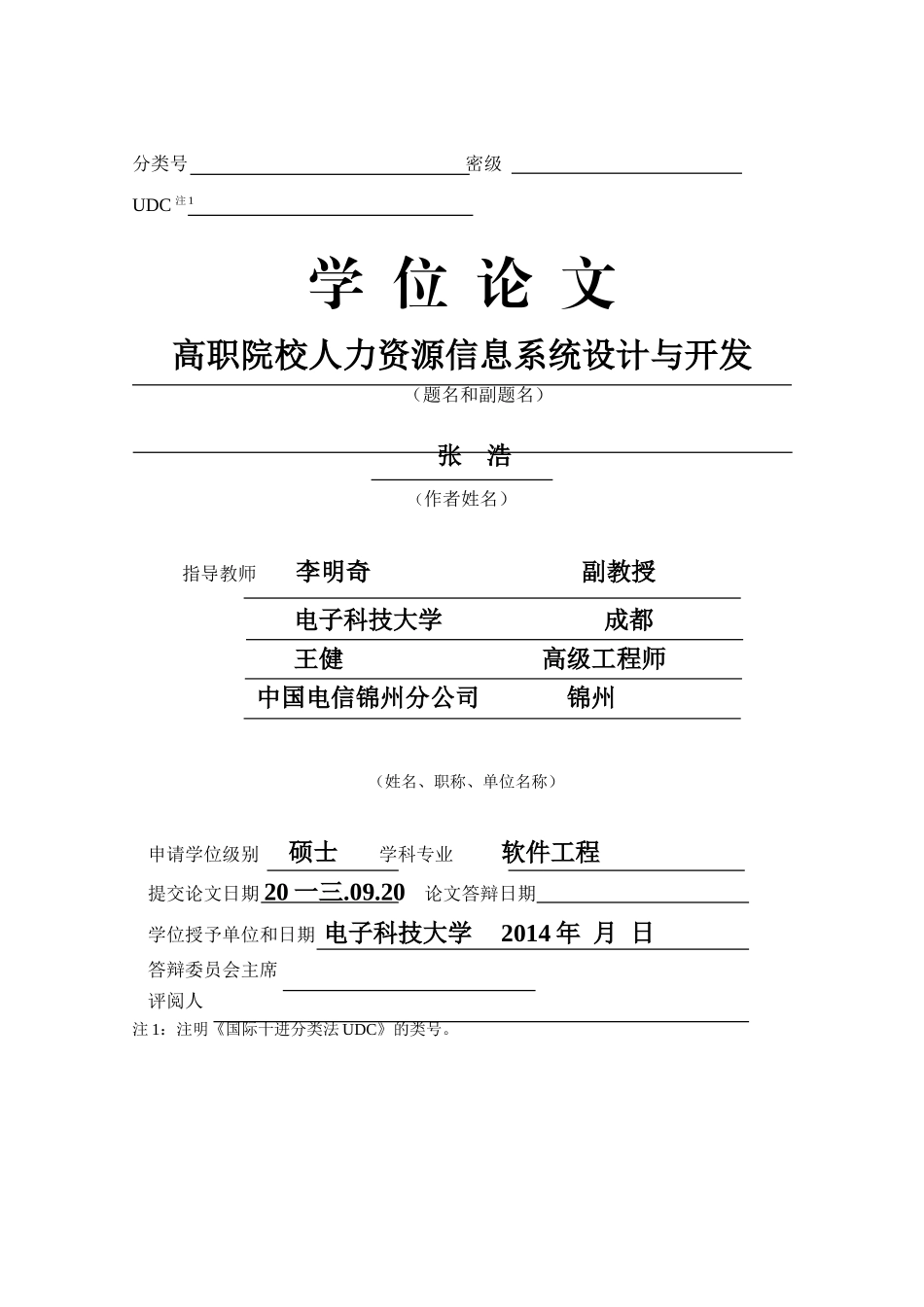 分类号 密级

UDC 注1

学 位 论 文

高职院校人力资源信息系统设计与开发

（题名和副题名）

张 浩

（作者姓名）

指导教师 李明奇 副教授

电子科技大学 成都

王健 高级工程师

中国电信锦州分公司 锦州

（姓名、职称、单位名称）

申请学位级别 硕士 学科专业 软件工程

提交论文日期 20 一三.09.20 论文答辩日期

学位授予单位和日期 电子科技大学 2014 年 月 日

答辩委员会主席

评阅人

注 1：注明《国际十进分类法 UDC》的类号。